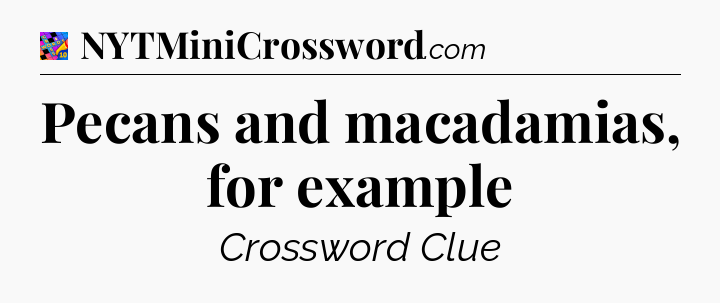 NYTMiniCrossword.com

Pecans and macadamias, for example

Crossword Clue